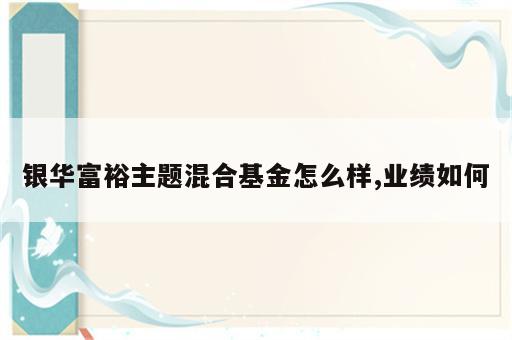 银华富裕主题混合基金怎么样,业绩如何